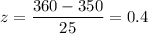 $z = \frac{360 - 350}{25} = 0.4$